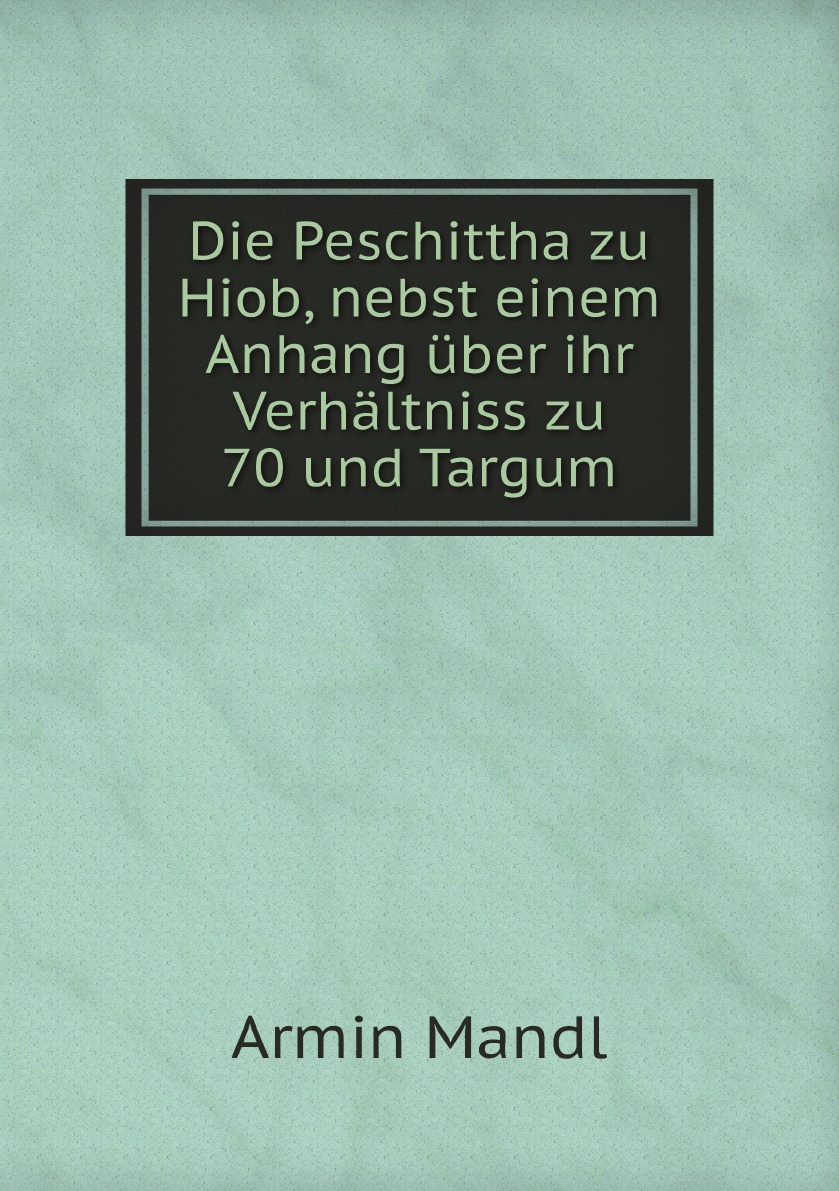 Die Peschittha zu Hiob, nebst einem Anhang über ihr Verhältniss zu 70 und Targum

Armin Mandl